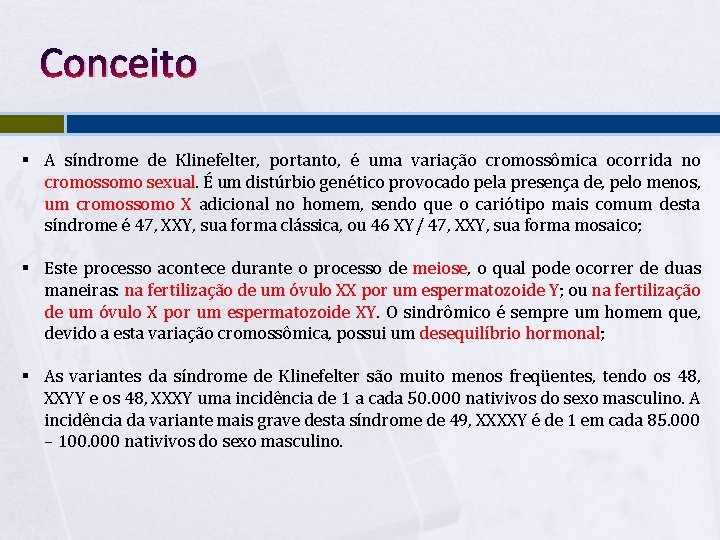 Conceito

▪ A síndrome de Klinefelter, portanto, é uma variação cromossômica ocorrida no cromossomo sexual. É um distúrbio genético provocado pela presença de, pelo menos, um cromossomo X adicional no homem, sendo que o cariótipo mais comum desta síndrome é 47, XXY, sua forma clássica, ou 46 XY / 47, XXY, sua forma mosaico;

▪ Este processo acontece durante o processo de meiose, o qual pode ocorrer de duas maneiras: na fertilização de um óvulo XX por um espermatozoide Y; ou na fertilização de um óvulo X por um espermatozoide XY. O sindrômico é sempre um homem que, devido a esta variação cromossômica, possui um desequilíbrio hormonal;

▪ As variantes da síndrome de Klinefelter são muito menos freqüentes, tendo os 48, XXYY e os 48, XXXY uma incidência de 1 a cada 50.000 nativivos do sexo masculino. A incidência da variante mais grave desta síndrome de 49, XXXXY é de 1 em cada 85.000 – 100.000 nativivos do sexo masculino.